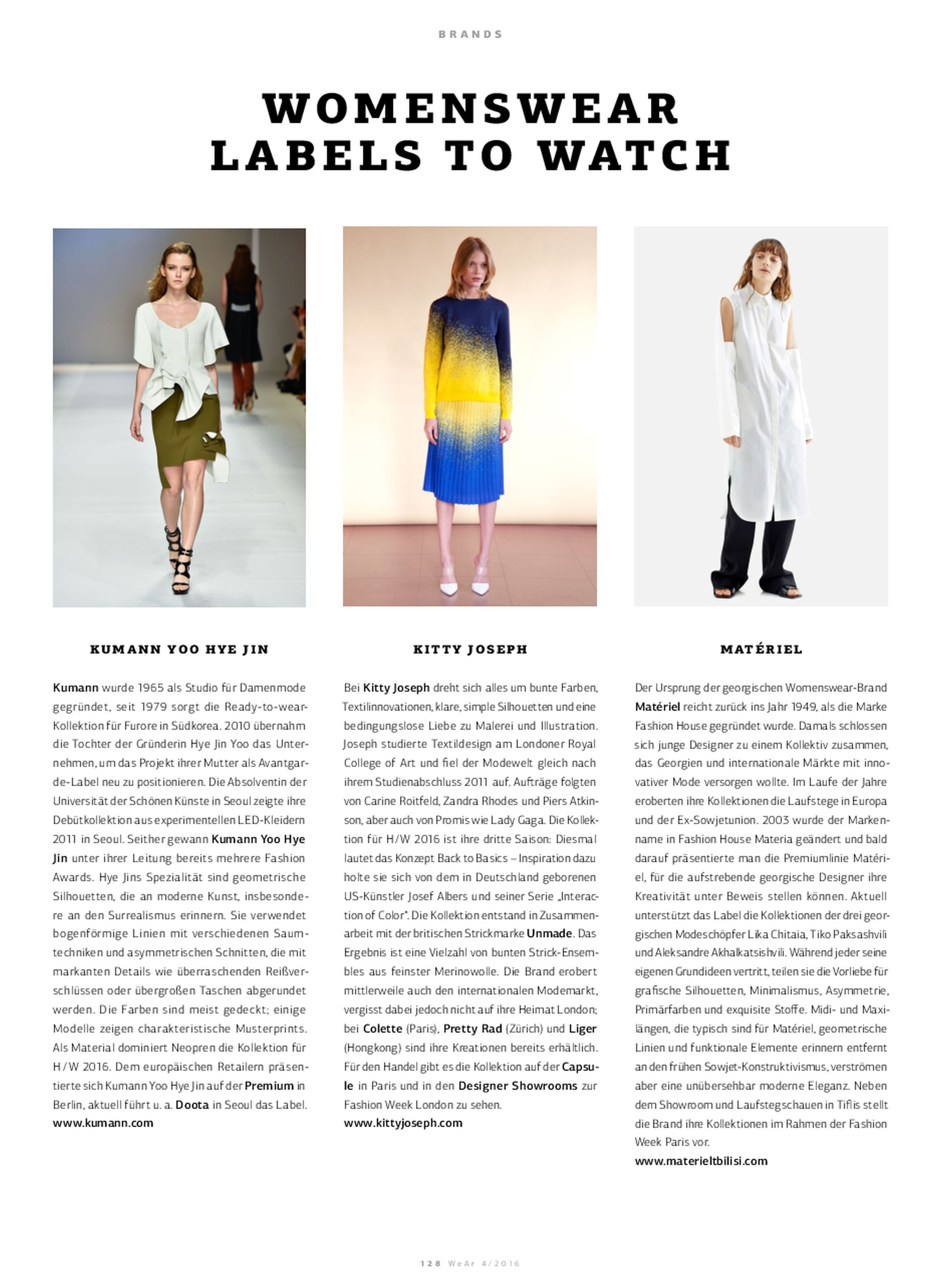 BRANDS

WOMENSWEAR LABELS TO WATCH

KUMANN YOO HYE JIN

Kumann wurde 1965 als Studio für Damenmode gegründet, seit 1979 sorgt die Ready-to-wear-Kollektion für Furore in Südkorea. 2010 übernahm die Tochter der Gründerin Hye Jin Yoo das Unternehmen, um das Projekt ihrer Mutter als Avantgarde-Label neu zu positionieren. Die Absolventin der Universität der Schönen Künste in Seoul zeigte ihre Debütkollektion aus experimentellen LED-Kleidern 2011 in Seoul. Seither gewann Kumann Yoo Hye Jin unter ihrer Leitung bereits mehrere Fashion Awards. Hye Jins Spezialität sind geometrische Silhouetten, die an moderne Kunst, insbesondere an den Surrealismus erinnern. Sie verwendet bogenförmige Linien mit verschiedenen Saumtechniken und asymmetrischen Schnitten, die mit markanten Details wie überraschenden Reißverschlüssen oder übergroßen Taschen abgerundet werden. Die Farben sind meist gedeckt; einige Modelle zeigen charakteristische Musterprints. Als Material dominiert Neopren die Kollektion für H/W 2016. Dem europäischen Retailern präsentierte sich Kumann Yoo Hye Jin auf der Premium in Berlin, aktuell führt u. a. Doota in Seoul das Label.
www.kumann.com

KITTY JOSEPH

Bei Kitty Joseph dreht sich alles um bunte Farben, Textilinnovationen, klare, simple Silhouetten und eine bedingungslose Liebe zu Malerei und Illustration. Joseph studierte Textildesign am Londoner Royal College of Art und fiel der Modewelt gleich nach ihrem Studienabschluss 2011 auf. Aufträge folgten von Carine Roitfeld, Zandra Rhodes und Piers Atkinson, aber auch von Promis wie Lady Gaga. Die Kollektion für H/W 2016 ist ihre dritte Saison: Diesmal lautet das Konzept Back to Basics – Inspiration dazu holte sie sich von dem in Deutschland geborenen US-Künstler Josef Albers und seiner Serie „Interaction of Color". Die Kollektion entstand in Zusammenarbeit mit der britischen Strickmarke Unmade. Das Ergebnis ist eine Vielzahl von bunten Strick-Ensembles aus feinster Merinowolle. Die Brand erobert mittlerweile auch den internationalen Modemarkt, vergisst dabei jedoch nicht auf ihre Heimat London; bei Colette (Paris), Pretty Rad (Zürich) und Liger (Hongkong) sind ihre Kreationen bereits erhältlich. Für den Handel gibt es die Kollektion auf der Capsule in Paris und in den Designer Showrooms zur Fashion Week London zu sehen.
www.kittyjoseph.com

MATÉRIEL

Der Ursprung der georgischen Womenswear-Brand Matériel reicht zurück ins Jahr 1949, als die Marke Fashion House gegründet wurde. Damals schlossen sich junge Designer zu einem Kollektiv zusammen, das Georgien und internationale Märkte mit innovativer Mode versorgen wollte. Im Laufe der Jahre eroberten ihre Kollektionen die Laufstege in Europa und der Ex-Sowjetunion. 2003 wurde der Markenname in Fashion House Materia geändert und bald darauf präsentierte man die Premiumlinie Matériel, für die aufstrebende georgische Designer ihre Kreativität unter Beweis stellen können. Aktuell unterstützt das Label die Kollektionen der drei georgischen Modeschöpfer Lika Chitaia, Tiko Paksashvili und Aleksandre Akhalkatsishvili. Während jeder seine eigenen Grundideen vertritt, teilen sie die Vorliebe für grafische Silhouetten, Minimalismus, Asymmetrie, Primärfarben und exquisite Stoffe. Midi- und Maxilängen, die typisch sind für Matériel, geometrische Linien und funktionale Elemente erinnern entfernt an den frühen Sowjet-Konstruktivismus, verströmen aber eine unübersehbar moderne Eleganz. Neben dem Showroom und Laufstegschauen in Tiflis stellt die Brand ihre Kollektionen im Rahmen der Fashion Week Paris vor.
www.materieltbilisi.com

128 WeAr 4/2016